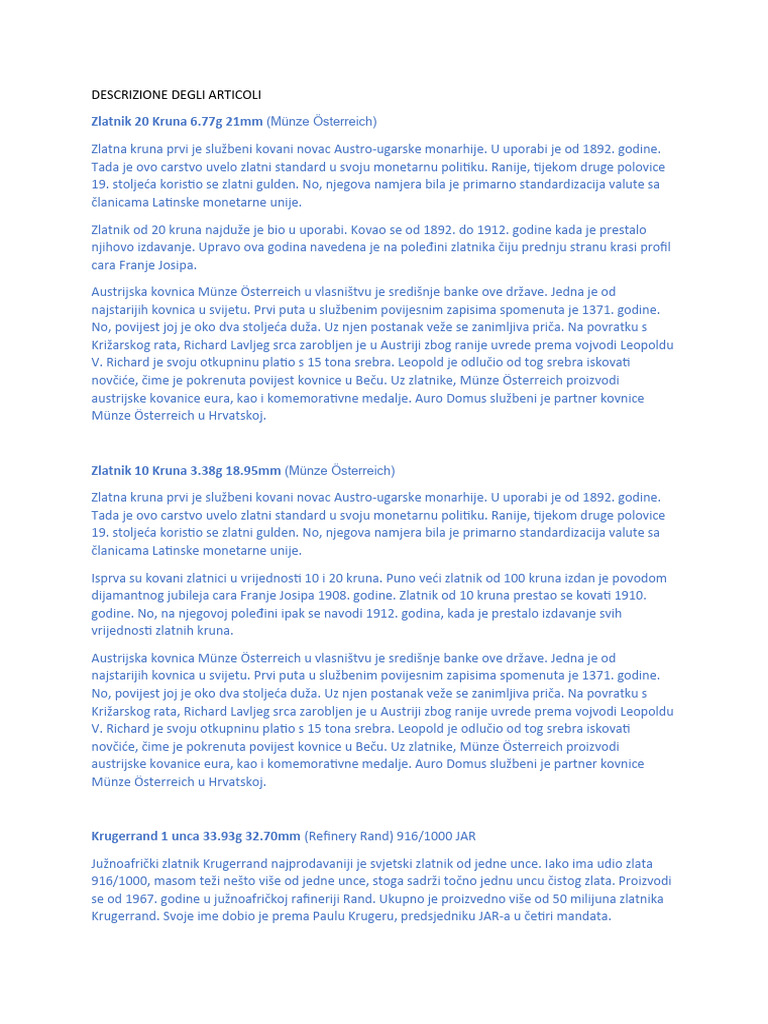 DESCRIZIONE DEGLI ARTICOLI

Zlatnik 20 Kruna 6.77g 21mm (Münze Österreich)

Zlatna kruna prvi je službeni kovani novac Austro-ugarske monarhije. U uporabi je od 1892. godine. Tada je ovo carstvo uvelo zlatni standard u svoju monetarnu politiku. Ranije, tijekom druge polovice 19. stoljeća koristio se zlatni gulden. No, njegova namjera bila je primarno standardizacija valute sa članicama Latinske monetarne unije.

Zlatnik od 20 kruna najduže je bio u uporabi. Kovao se od 1892. do 1912. godine kada je prestalo njihovo izdavanje. Upravo ova godina navedena je na poleđini zlatnika čiju prednju stranu krasi profil cara Franje Josipa.

Austrijska kovnica Münze Österreich u vlasništvu je središnje banke ove države. Jedna je od najstarijih kovnica u svijetu. Prvi puta u službenim povijesnim zapisima spomenuta je 1371. godine. No, povijest joj je oko dva stoljeća duža. Uz njen postanak veže se zanimljiva priča. Na povratku s Križarskog rata, Richard Lavljeg srca zarobljen je u Austriji zbog ranije uvrede prema vojvodi Leopoldu V. Richard je svoju otkupninu platio s 15 tona srebra. Leopold je odlučio od tog srebra iskovati novčiće, čime je pokrenuta povijest kovnice u Beču. Uz zlatnike, Münze Österreich proizvodi austrijske kovanice eura, kao i komemorativne medalje. Auro Domus službeni je partner kovnice Münze Österreich u Hrvatskoj.

Zlatnik 10 Kruna 3.38g 18.95mm (Münze Österreich)

Zlatna kruna prvi je službeni kovani novac Austro-ugarske monarhije. U uporabi je od 1892. godine. Tada je ovo carstvo uvelo zlatni standard u svoju monetarnu politiku. Ranije, tijekom druge polovice 19. stoljeća koristio se zlatni gulden. No, njegova namjera bila je primarno standardizacija valute sa članicama Latinske monetarne unije.

Isprva su kovani zlatnici u vrijednosti 10 i 20 kruna. Puno veći zlatnik od 100 kruna izdan je povodom dijamantnog jubileja cara Franje Josipa 1908. godine. Zlatnik od 10 kruna prestao se kovati 1910. godine. No, na njegovoj poleđini ipak se navodi 1912. godina, kada je prestalo izdavanje svih vrijednosti zlatnih kruna.

Austrijska kovnica Münze Österreich u vlasništvu je središnje banke ove države. Jedna je od najstarijih kovnica u svijetu. Prvi puta u službenim povijesnim zapisima spomenuta je 1371. godine. No, povijest joj je oko dva stoljeća duža. Uz njen postanak veže se zanimljiva priča. Na povratku s Križarskog rata, Richard Lavljeg srca zarobljen je u Austriji zbog ranije uvrede prema vojvodi Leopoldu V. Richard je svoju otkupninu platio s 15 tona srebra. Leopold je odlučio od tog srebra iskovati novčiće, čime je pokrenuta povijest kovnice u Beču. Uz zlatnike, Münze Österreich proizvodi austrijske kovanice eura, kao i komemorativne medalje. Auro Domus službeni je partner kovnice Münze Österreich u Hrvatskoj.

Krugerrand 1 unca 33.93g 32.70mm (Refinery Rand) 916/1000 JAR

Južnoafrički zlatnik Krugerrand najprodavaniji je svjetski zlatnik od jedne unce. Iako ima udio zlata 916/1000, masom teži nešto više od jedne unce, stoga sadrži točno jednu uncu čistog zlata. Proizvodi se od 1967. godine u južnoafričkoj rafineriji Rand. Ukupno je proizvedno više od 50 milijuna zlatnika Krugerrand. Svoje ime dobio je prema Paulu Krugeru, predsjedniku JAR-a u četiri mandata.